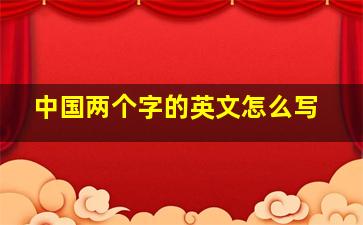 中国两个字的英文怎么写